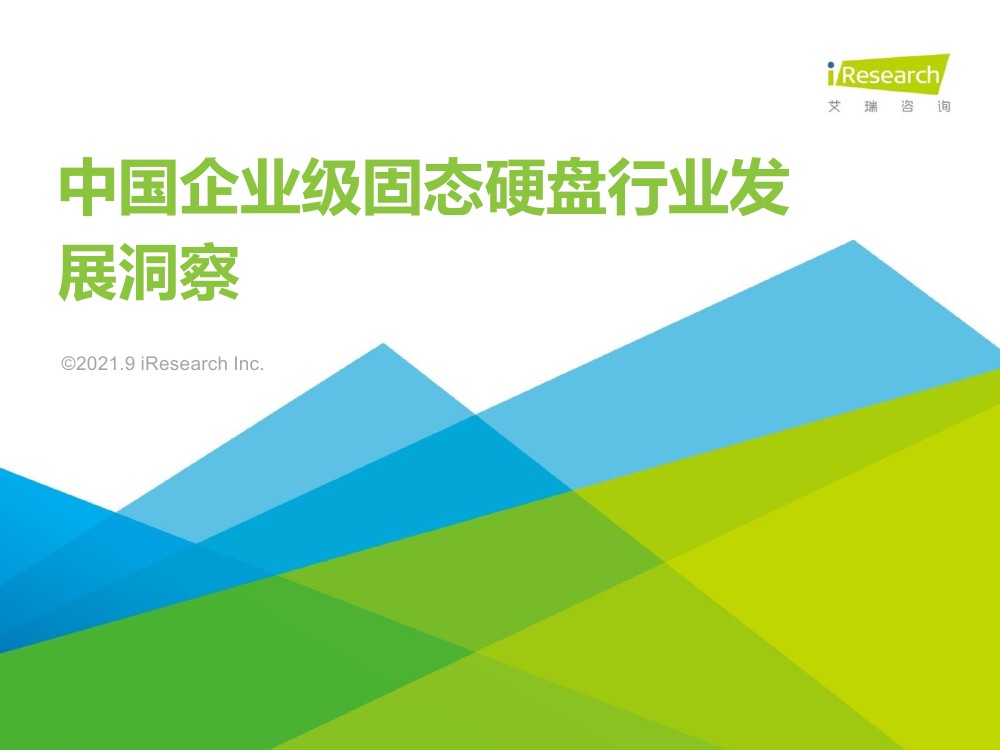 iResearch
艾 瑞 咨 询

中国企业级固态硬盘行业发展洞察

©2021.9 iResearch Inc.